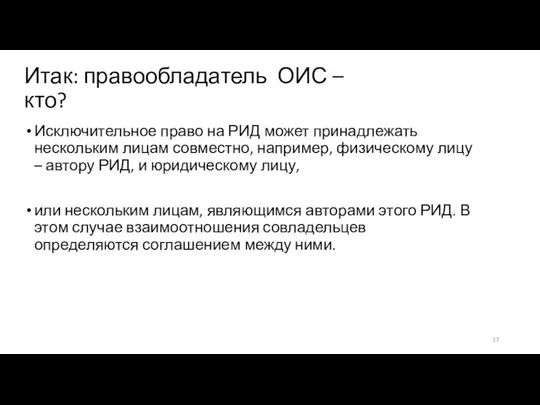 Итак: правообладатель ОИС – кто?

• Исключительное право на РИД может принадлежать нескольким лицам совместно, например, физическому лицу – автору РИД, и юридическому лицу,

• или нескольким лицам, являющимся авторами этого РИД. В этом случае взаимоотношения совладельцев определяются соглашением между ними.

37